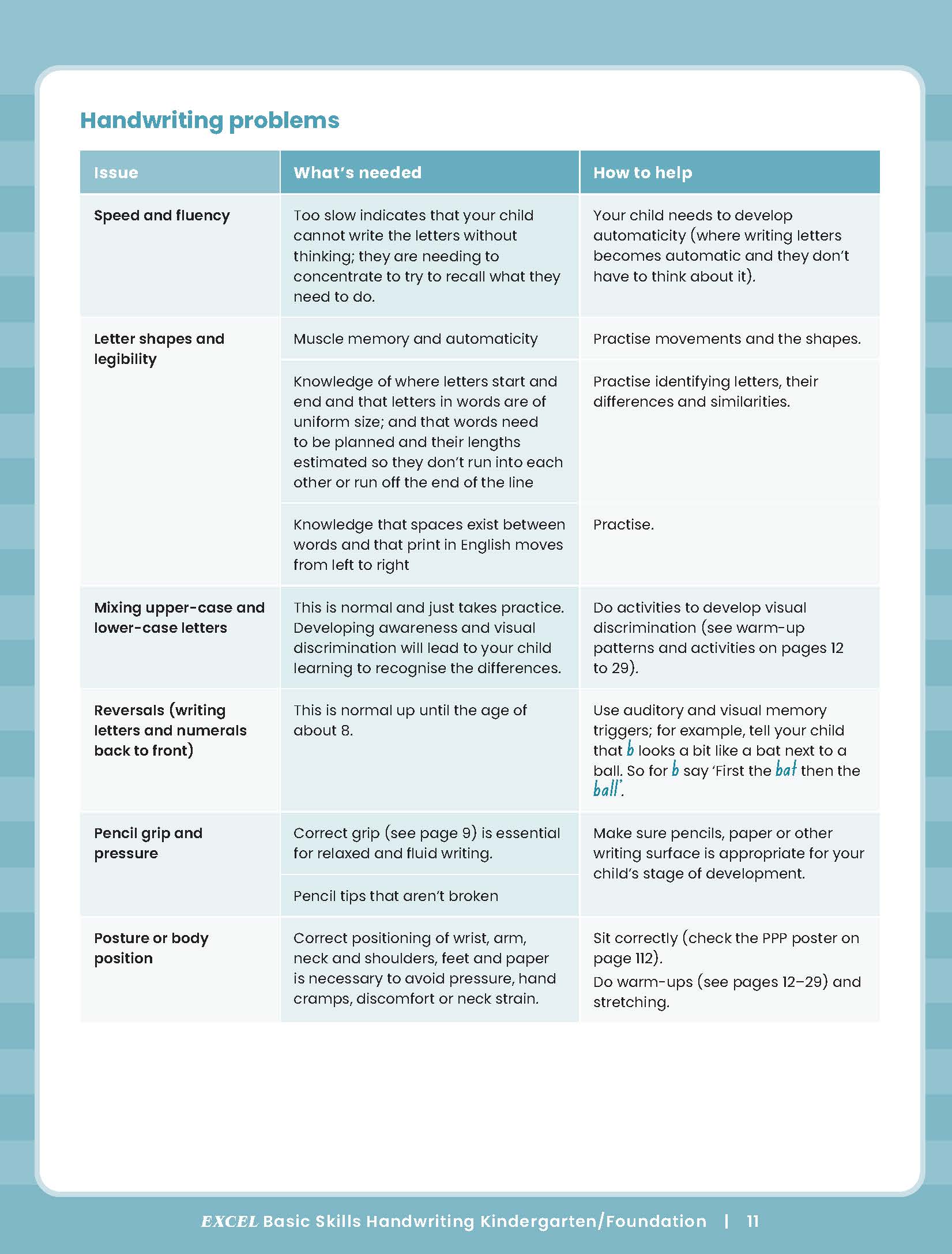 Handwriting problems

| Issue | What's needed | How to help |
|---|---|---|
| Speed and fluency | Too slow indicates that your child cannot write the letters without thinking; they are needing to concentrate to try to recall what they need to do. | Your child needs to develop automaticity (where writing letters becomes automatic and they don't have to think about it). |
| Letter shapes and legibility | Muscle memory and automaticity | Practise movements and the shapes. |
| | Knowledge of where letters start and end and that letters in words are of uniform size; and that words need to be planned and their lengths estimated so they don't run into each other or run off the end of the line | Practise identifying letters, their differences and similarities. |
| | Knowledge that spaces exist between words and that print in English moves from left to right | Practise. |
| Mixing upper-case and lower-case letters | This is normal and just takes practice. Developing awareness and visual discrimination will lead to your child learning to recognise the differences. | Do activities to develop visual discrimination (see warm-up patterns and activities on pages 12 to 29). |
| Reversals (writing letters and numerals back to front) | This is normal up until the age of about 8. | Use auditory and visual memory triggers; for example, tell your child that b looks a bit like a bat next to a ball. So for b say 'First the bat then the ball'. |
| Pencil grip and pressure | Correct grip (see page 9) is essential for relaxed and fluid writing. | Make sure pencils, paper or other writing surface is appropriate for your child's stage of development. |
| | Pencil tips that aren't broken | |
| Posture or body position | Correct positioning of wrist, arm, neck and shoulders, feet and paper is necessary to avoid pressure, hand cramps, discomfort or neck strain. | Sit correctly (check the PPP poster on page 112). Do warm-ups (see pages 12–29) and stretching. |

EXCEL Basic Skills Handwriting Kindergarten/Foundation | 11